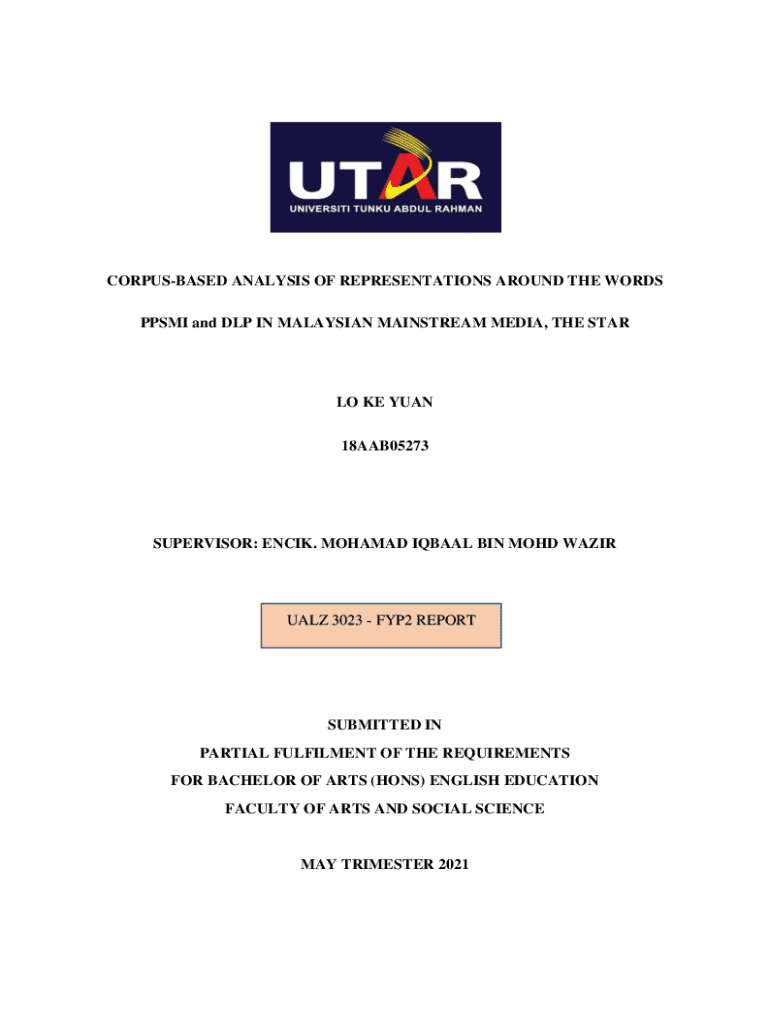 UTAR
UNIVERSITI TUNKU ABDUL RAHMAN

CORPUS-BASED ANALYSIS OF REPRESENTATIONS AROUND THE WORDS

PPSMI and DLP IN MALAYSIAN MAINSTREAM MEDIA, THE STAR

LO KE YUAN

18AAB05273

SUPERVISOR: ENCIK. MOHAMAD IQBAAL BIN MOHD WAZIR

UALZ 3023 - FYP2 REPORT

SUBMITTED IN
PARTIAL FULFILMENT OF THE REQUIREMENTS
FOR BACHELOR OF ARTS (HONS) ENGLISH EDUCATION
FACULTY OF ARTS AND SOCIAL SCIENCE

MAY TRIMESTER 2021